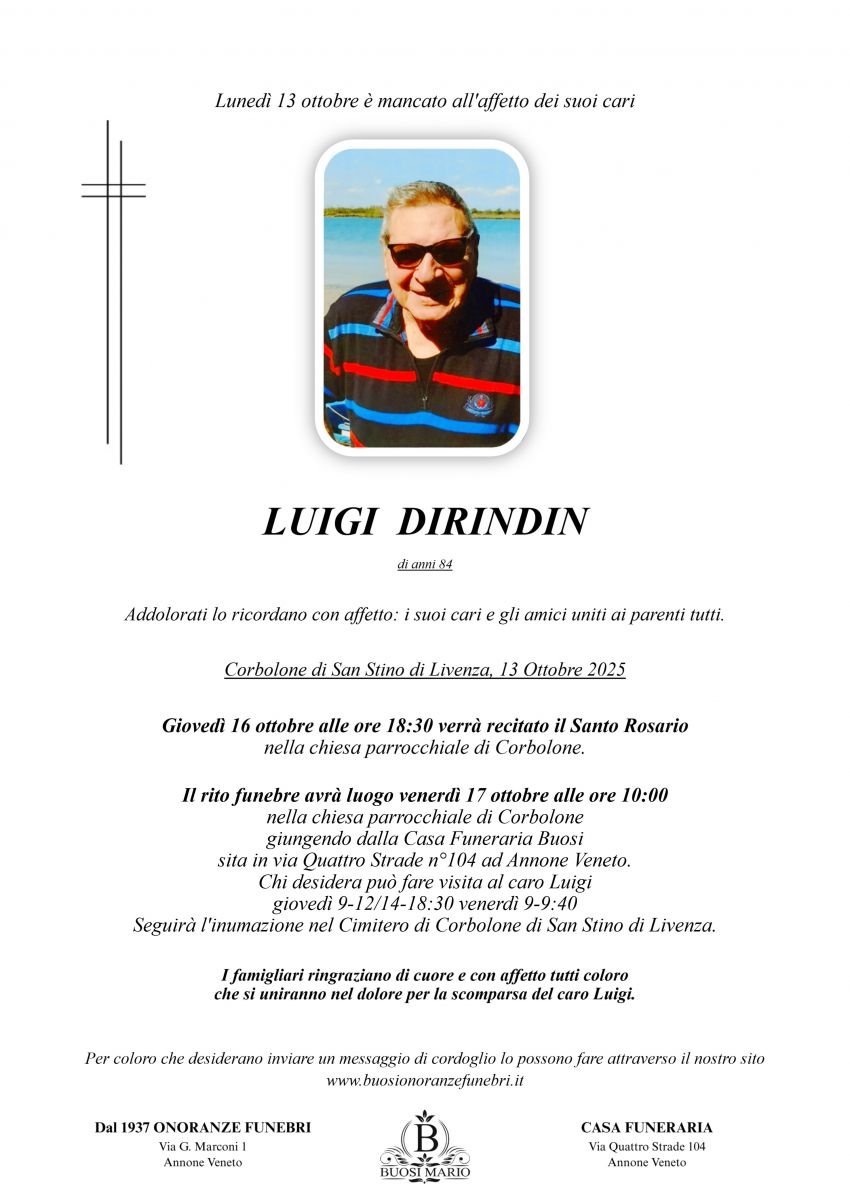 Lunedì 13 ottobre è mancato all'affetto dei suoi cari

LUIGI DIRINDIN

di anni 84

Addolorati lo ricordano con affetto: i suoi cari e gli amici uniti ai parenti tutti.

Corbolone di San Stino di Livenza, 13 Ottobre 2025

Giovedì 16 ottobre alle ore 18:30 verrà recitato il Santo Rosario
nella chiesa parrocchiale di Corbolone.

Il rito funebre avrà luogo venerdì 17 ottobre alle ore 10:00
nella chiesa parrocchiale di Corbolone
giungendo dalla Casa Funeraria Buosi
sita in via Quattro Strade n°104 ad Annone Veneto.
Chi desidera può fare visita al caro Luigi
giovedì 9-12/14-18:30 venerdì 9-9:40
Seguirà l'inumazione nel Cimitero di Corbolone di San Stino di Livenza.

I famigliari ringraziano di cuore e con affetto tutti coloro
che si uniranno nel dolore per la scomparsa del caro Luigi.

Per coloro che desiderano inviare un messaggio di cordoglio lo possono fare attraverso il nostro sito
www.buosionoranzefunebri.it

Dal 1937 ONORANZE FUNEBRI
Via G. Marconi 1
Annone Veneto

B
BUOSI MARIO

CASA FUNERARIA
Via Quattro Strade 104
Annone Veneto